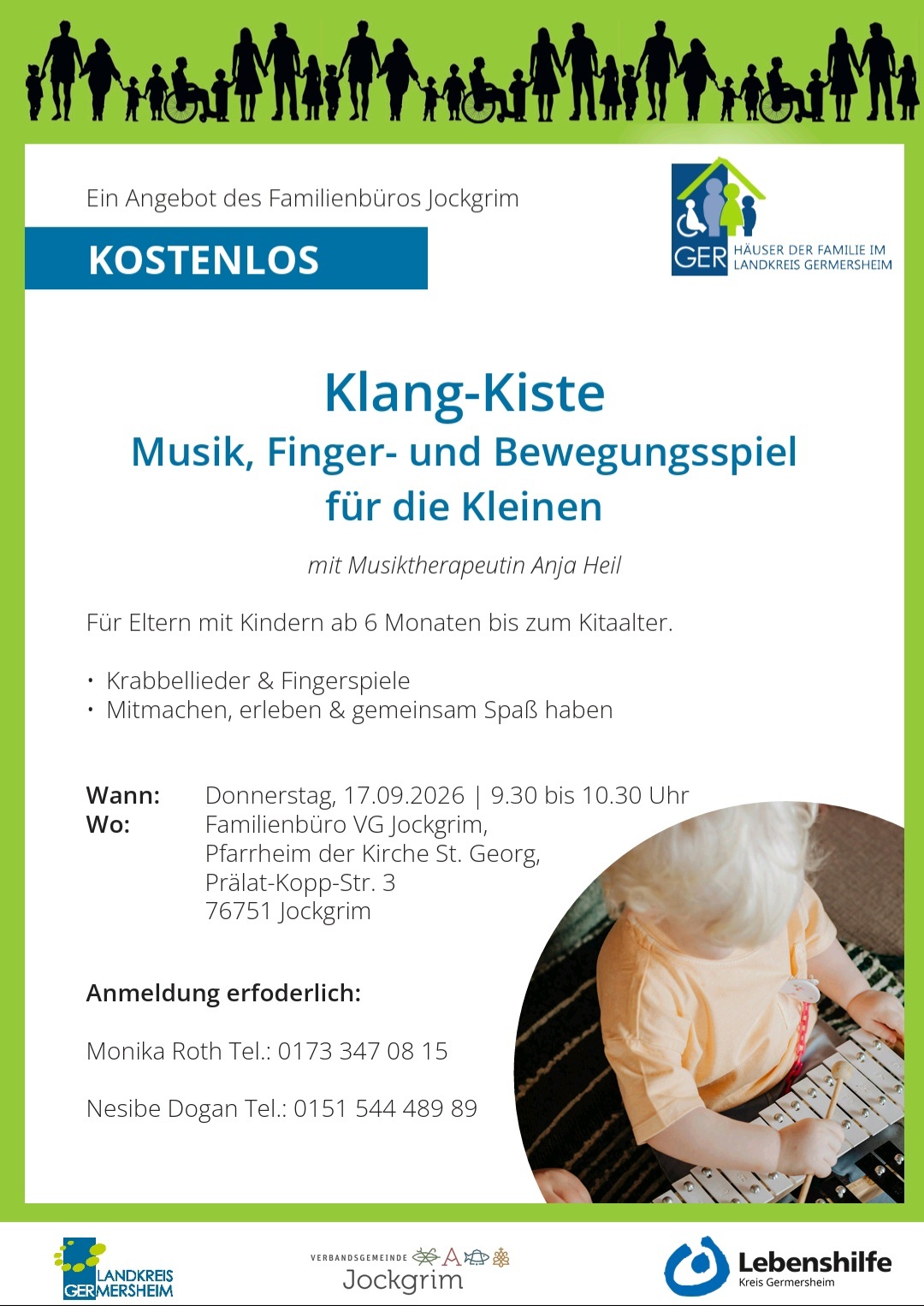 Ein Angebot des Familienbüros Jockgrim

KOSTENLOS

GER HÄUSER DER FAMILIE IM LANDKREIS GERMERSHEIM

Klang-Kiste
Musik, Finger- und Bewegungsspiel
für die Kleinen

mit Musiktherapeutin Anja Heil

Für Eltern mit Kindern ab 6 Monaten bis zum Kitaalter.

• Krabbellieder & Fingerspiele
• Mitmachen, erleben & gemeinsam Spaß haben

Wann: Donnerstag, 17.09.2026 | 9.30 bis 10.30 Uhr
Wo: Familienbüro VG Jockgrim, Pfarrheim der Kirche St. Georg, Prälat-Kopp-Str. 3 76751 Jockgrim

Anmeldung erfoderlich:

Monika Roth Tel.: 0173 347 08 15

Nesibe Dogan Tel.: 0151 544 489 89

LANDKREIS GERMERSHEIM

VERBANDSGEMEINDE Jockgrim

Lebenshilfe Kreis Germersheim